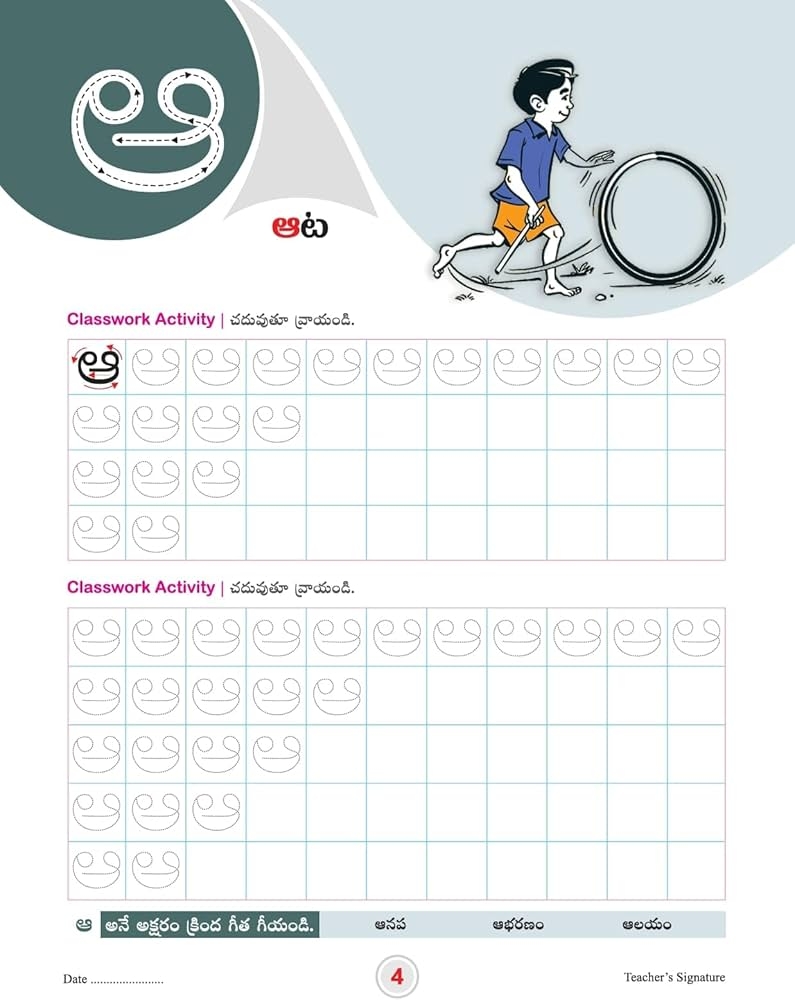 ఆ

ఆట

Classwork Activity | చదువుతూ వ్రాయండి.

| ఆ | ఆ | ఆ | ఆ | ఆ | ఆ | ఆ | ఆ | ఆ | ఆ | ఆ |
|---|---|---|---|---|---|---|---|---|---|---|
| ఆ | ఆ | ఆ | ఆ | | | | | | | |
| ఆ | ఆ | ఆ | | | | | | | | |
| ఆ | ఆ | | | | | | | | | |

Classwork Activity | చదువుతూ వ్రాయండి.

| ఆ | ఆ | ఆ | ఆ | ఆ | ఆ | ఆ | ఆ | ఆ | ఆ | ఆ |
|---|---|---|---|---|---|---|---|---|---|---|
| ఆ | ఆ | ఆ | ఆ | ఆ | | | | | | |
| ఆ | ఆ | ఆ | ఆ | | | | | | | |
| ఆ | ఆ | ఆ | | | | | | | | |
| ఆ | ఆ | | | | | | | | | |

ఆ అనే అక్షరం క్రింద గీత గీయండి. ఆనప ఆభరణం ఆలయం

Date ......................

4

Teacher's Signature